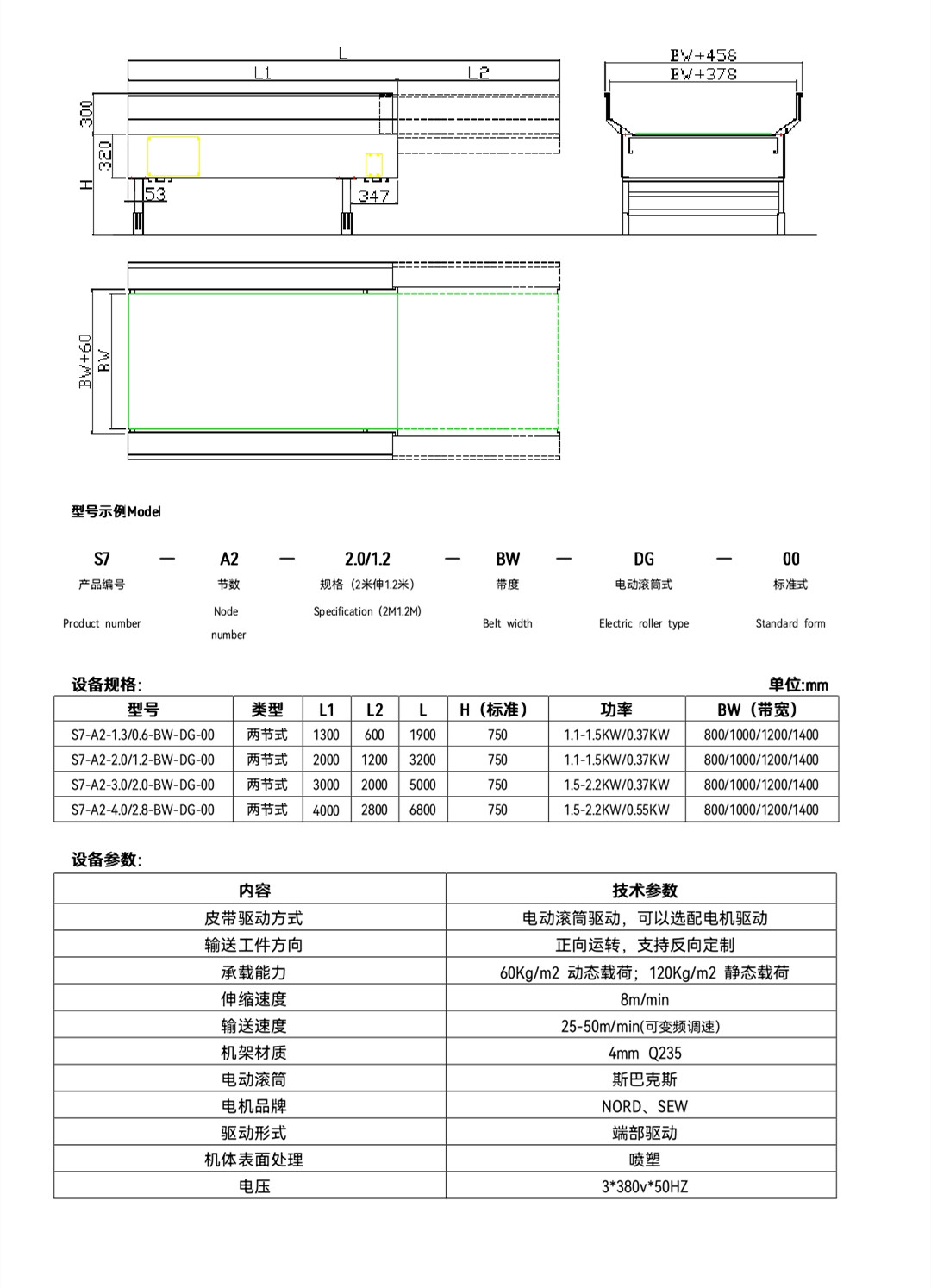 L
L1
L2
300
320
H
53
347
BW+458
BW+378
BW+60
BW

型号示例Model

S7 — A2 — 2.0/1.2 — BW — DG — 00
产品编号 节数 规格（2米伸1.2米） 带度 电动滚筒式 标准式
Product number Node number Specification (2M1.2M) Belt width Electric roller type Standard form

设备规格: 单位:mm

| 型号 | 类型 | L1 | L2 | L | H（标准） | 功率 | BW（带宽） |
|---|---|---|---|---|---|---|---|
| S7-A2-1.3/0.6-BW-DG-00 | 两节式 | 1300 | 600 | 1900 | 750 | 1.1-1.5KW/0.37KW | 800/1000/1200/1400 |
| S7-A2-2.0/1.2-BW-DG-00 | 两节式 | 2000 | 1200 | 3200 | 750 | 1.1-1.5KW/0.37KW | 800/1000/1200/1400 |
| S7-A2-3.0/2.0-BW-DG-00 | 两节式 | 3000 | 2000 | 5000 | 750 | 1.5-2.2KW/0.37KW | 800/1000/1200/1400 |
| S7-A2-4.0/2.8-BW-DG-00 | 两节式 | 4000 | 2800 | 6800 | 750 | 1.5-2.2KW/0.55KW | 800/1000/1200/1400 |

设备参数:

| 内容 | 技术参数 |
|---|---|
| 皮带驱动方式 | 电动滚筒驱动，可以选配电机驱动 |
| 输送工件方向 | 正向运转，支持反向定制 |
| 承载能力 | 60Kg/m2 动态载荷；120Kg/m2 静态载荷 |
| 伸缩速度 | 8m/min |
| 输送速度 | 25-50m/min(可变频调速) |
| 机架材质 | 4mm Q235 |
| 电动滚筒 | 斯巴克斯 |
| 电机品牌 | NORD、SEW |
| 驱动形式 | 端部驱动 |
| 机体表面处理 | 喷塑 |
| 电压 | 3*380v*50HZ |